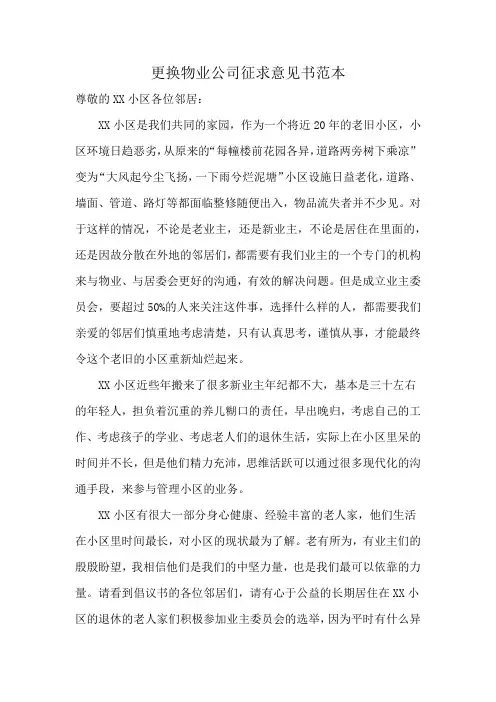 更换物业公司征求意见书范本

尊敬的XX小区各位邻居:

XX小区是我们共同的家园，作为一个将近20年的老旧小区，小区环境日趋恶劣，从原来的“每幢楼前花园各异，道路两旁树下乘凉”变为“大风起兮尘飞扬，一下雨兮烂泥塘”小区设施日益老化，道路、墙面、管道、路灯等都面临整修随便出入，物品流失者并不少见。对于这样的情况，不论是老业主，还是新业主，不论是居住在里面的，还是因故分散在外地的邻居们，都需要有我们业主的一个专门的机构来与物业、与居委会更好的沟通，有效的解决问题。但是成立业主委员会，要超过50%的人来关注这件事，选择什么样的人，都需要我们亲爱的邻居们慎重地考虑清楚，只有认真思考，谨慎从事，才能最终令这个老旧的小区重新灿烂起来。

XX小区近些年搬来了很多新业主年纪都不大，基本是三十左右的年轻人，担负着沉重的养儿糊口的责任，早出晚归，考虑自己的工作、考虑孩子的学业、考虑老人们的退休生活，实际上在小区里呆的时间并不长，但是他们精力充沛，思维活跃可以通过很多现代化的沟通手段，来参与管理小区的业务。

XX小区有很大一部分身心健康、经验丰富的老人家，他们生活在小区里时间最长，对小区的现状最为了解。老有所为，有业主们的殷殷盼望，我相信他们是我们的中坚力量，也是我们最可以依靠的力量。请看到倡议书的各位邻居们，请有心于公益的长期居住在XX小区的退休的老人家们积极参加业主委员会的选举，因为平时有什么异